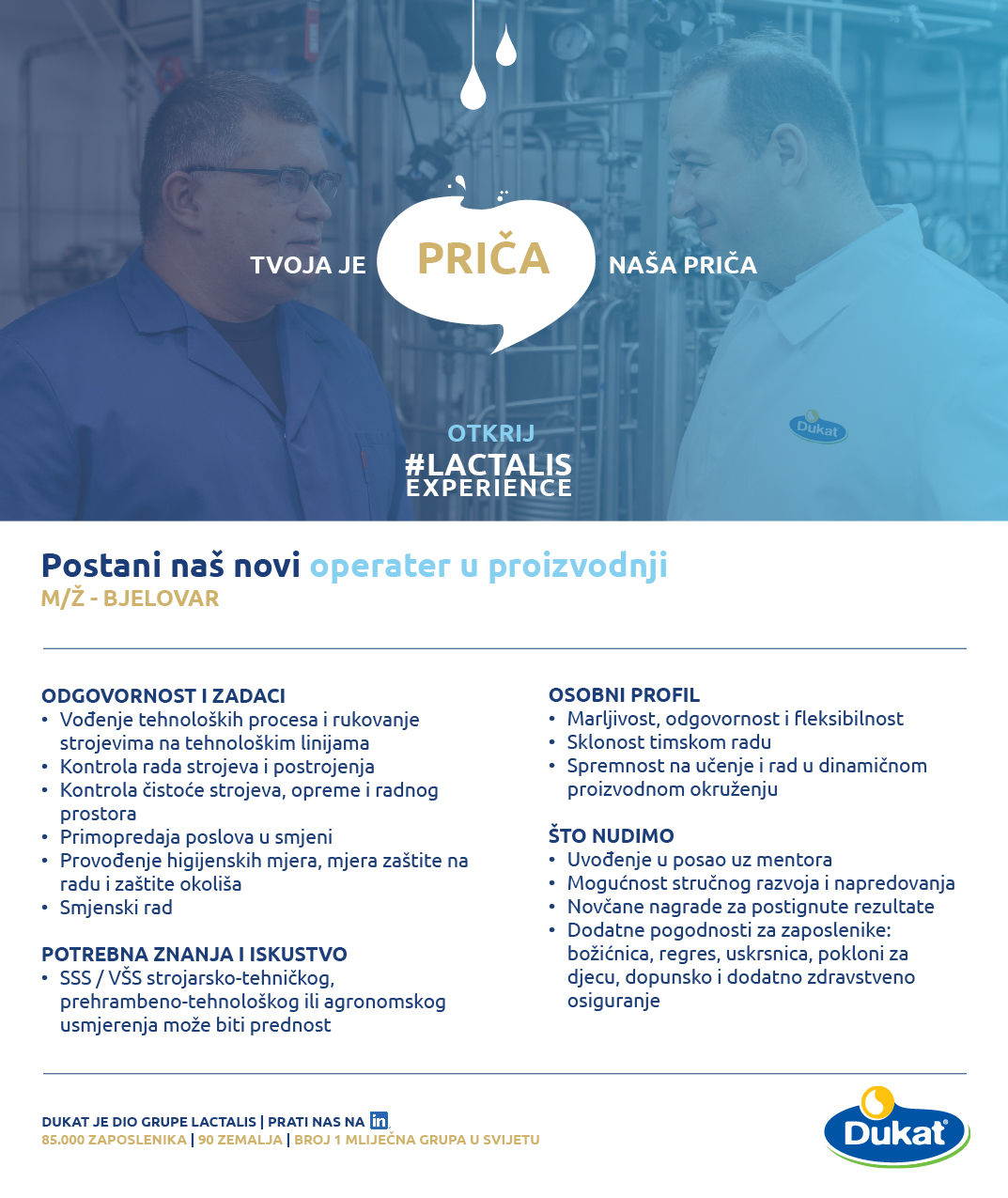 TVOJA JE PRIČA NAŠA PRIČA

Dukat

OTKRIJ
#LACTALIS
EXPERIENCE

Postani naš novi operater u proizvodnji
M/Ž - BJELOVAR

ODGOVORNOST I ZADACI
• Vođenje tehnoloških procesa i rukovanje strojevima na tehnološkim linijama
• Kontrola rada strojeva i postrojenja
• Kontrola čistoće strojeva, opreme i radnog prostora
• Primopredaja poslova u smjeni
• Provođenje higijenskih mjera, mjera zaštite na radu i zaštite okoliša
• Smjenski rad

POTREBNA ZNANJA I ISKUSTVO
• SSS / VŠS strojarsko-tehničkog, prehrambeno-tehnološkog ili agronomskog usmjerenja može biti prednost

OSOBNI PROFIL
• Marljivost, odgovornost i fleksibilnost
• Sklonost timskom radu
• Spremnost na učenje i rad u dinamičnom proizvodnom okruženju

ŠTO NUDIMO
• Uvođenje u posao uz mentora
• Mogućnost stručnog razvoja i napredovanja
• Novčane nagrade za postignute rezultate
• Dodatne pogodnosti za zaposlenike: božićnica, regres, uskrsnica, pokloni za djecu, dopunsko i dodatno zdravstveno osiguranje

DUKAT JE DIO GRUPE LACTALIS | PRATI NAS NA in
85.000 ZAPOSLENIKA | 90 ZEMALJA | BROJ 1 MLIJEČNA GRUPA U SVIJETU

Dukat